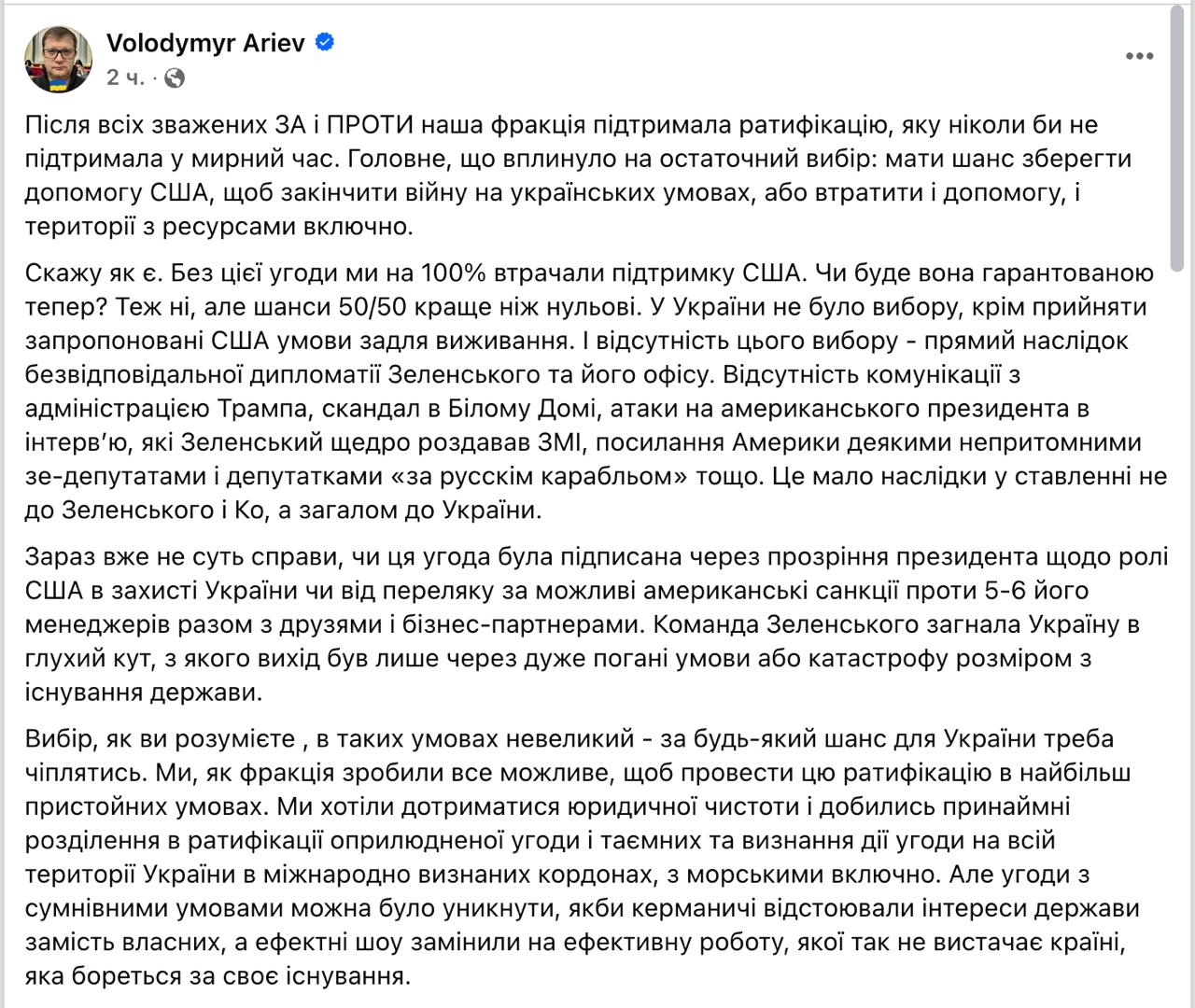 Volodymyr Ariev
2 ч. ·

Після всіх зважених ЗА і ПРОТИ наша фракція підтримала ратифікацію, яку ніколи би не підтримала у мирний час. Головне, що вплинуло на остаточний вибір: мати шанс зберегти допомогу США, щоб закінчити війну на українських умовах, або втратити і допомогу, і території з ресурсами включно.

Скажу як є. Без цієї угоди ми на 100% втрачали підтримку США. Чи буде вона гарантованою тепер? Теж ні, але шанси 50/50 краще ніж нульові. У України не було вибору, крім прийняти запропоновані США умови задля виживання. І відсутність цього вибору - прямий наслідок безвідповідальної дипломатії Зеленського та його офісу. Відсутність комунікації з адміністрацією Трампа, скандал в Білому Домі, атаки на американського президента в інтерв'ю, які Зеленський щедро роздавав ЗМІ, посилання Америки деякими непритомними зе-депутатами і депутатками «за русскім карабльом» тощо. Це мало наслідки у ставленні не до Зеленського і Ко, а загалом до України.

Зараз вже не суть справи, чи ця угода була підписана через прозріння президента щодо ролі США в захисті України чи від переляку за можливі американські санкції проти 5-6 його менеджерів разом з друзями і бізнес-партнерами. Команда Зеленського загнала Україну в глухий кут, з якого вихід був лише через дуже погані умови або катастрофу розміром з існування держави.

Вибір, як ви розумієте , в таких умовах невеликий - за будь-який шанс для України треба чіплятись. Ми, як фракція зробили все можливе, щоб провести цю ратифікацію в найбільш пристойних умовах. Ми хотіли дотриматися юридичної чистоти і добились принаймні розділення в ратифікації оприлюдненої угоди і таємних та визнання дії угоди на всій території України в міжнародно визнаних кордонах, з морськими включно. Але угоди з сумнівними умовами можна було уникнути, якби керманичі відстоювали інтереси держави замість власних, а ефектні шоу замінили на ефективну роботу, якої так не вистачає країні, яка бореться за своє існування.